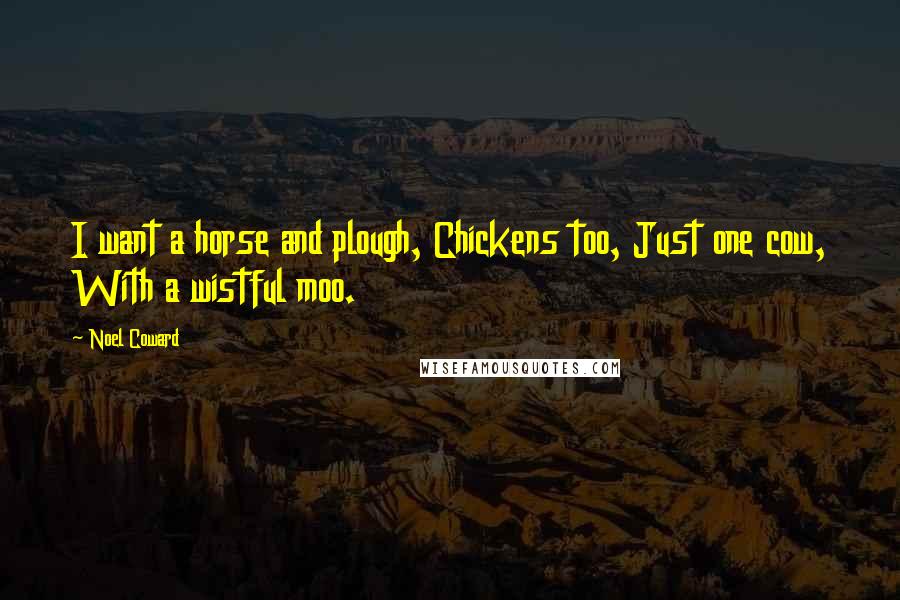 I want a horse and plough, Chickens too, Just one cow, With a wistful moo.

~ Noel Coward

WISEFAMOUSQUOTES.COM